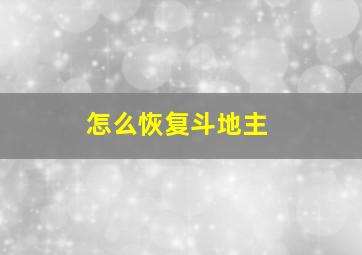 怎么恢复斗地主